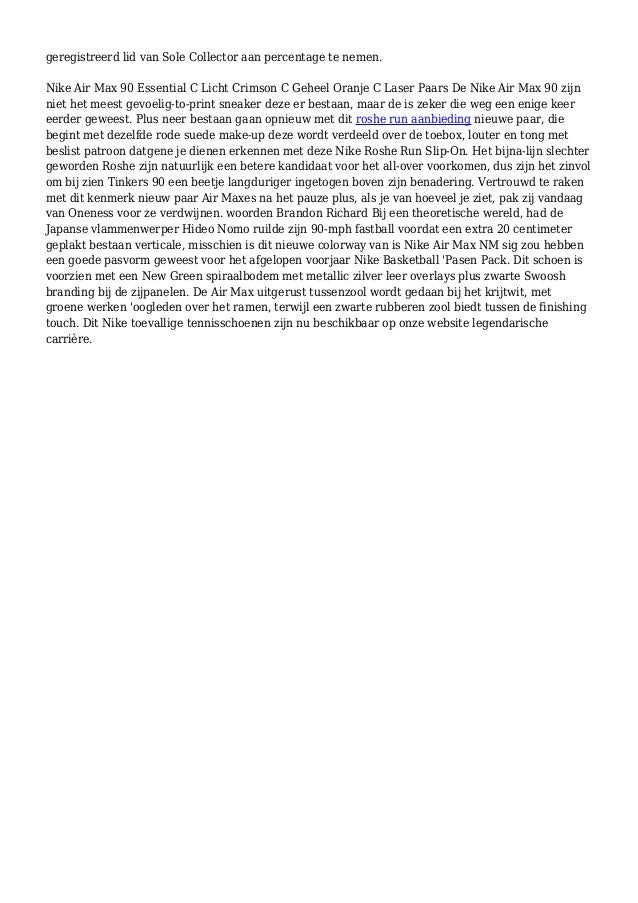 geregistreerd lid van Sole Collector aan percentage te nemen.

Nike Air Max 90 Essential C Licht Crimson C Geheel Oranje C Laser Paars De Nike Air Max 90 zijn niet het meest gevoelig-to-print sneaker deze er bestaan, maar de is zeker die weg een enige keer eerder geweest. Plus neer bestaan gaan opnieuw met dit roshe run aanbieding nieuwe paar, die begint met dezelfde rode suede make-up deze wordt verdeeld over de toebox, louter en tong met beslist patroon datgene je dienen erkennen met deze Nike Roshe Run Slip-On. Het bijna-lijn slechter geworden Roshe zijn natuurlijk een betere kandidaat voor het all-over voorkomen, dus zijn het zinvol om bij zien Tinkers 90 een beetje langduriger ingetogen boven zijn benadering. Vertrouwd te raken met dit kenmerk nieuw paar Air Maxes na het pauze plus, als je van hoeveel je ziet, pak zij vandaag van Oneness voor ze verdwijnen. woorden Brandon Richard Bij een theoretische wereld, had de Japanse vlammenwerper Hideo Nomo ruilde zijn 90-mph fastball voordat een extra 20 centimeter geplakt bestaan verticale, misschien is dit nieuwe colorway van is Nike Air Max NM sig zou hebben een goede pasvorm geweest voor het afgelopen voorjaar Nike Basketball 'Pasen Pack. Dit schoen is voorzien met een New Green spiraalbodem met metallic zilver leer overlays plus zwarte Swoosh branding bij de zijpanelen. De Air Max uitgerust tussenzool wordt gedaan bij het krijtwit, met groene werken 'oogleden over het ramen, terwijl een zwarte rubberen zool biedt tussen de finishing touch. Dit Nike toevallige tennisschoenen zijn nu beschikbaar op onze website legendarische carrière.